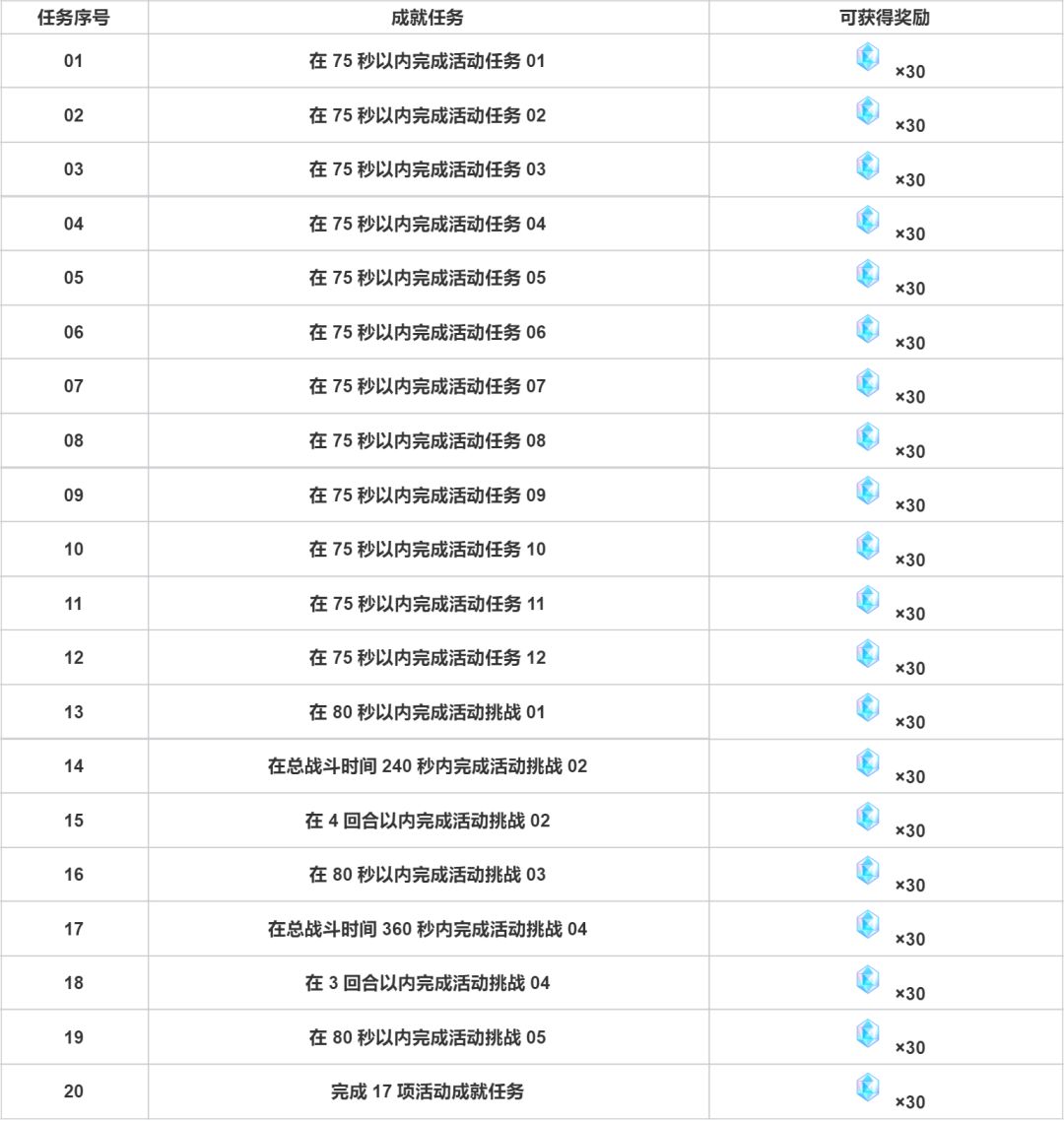 | 任务序号 | 成就任务 | 可获得奖励 |
|---|---|---|
| 01 | 在75秒以内完成活动任务01 | ×30 |
| 02 | 在75秒以内完成活动任务02 | ×30 |
| 03 | 在75秒以内完成活动任务03 | ×30 |
| 04 | 在75秒以内完成活动任务04 | ×30 |
| 05 | 在75秒以内完成活动任务05 | ×30 |
| 06 | 在75秒以内完成活动任务06 | ×30 |
| 07 | 在75秒以内完成活动任务07 | ×30 |
| 08 | 在75秒以内完成活动任务08 | ×30 |
| 09 | 在75秒以内完成活动任务09 | ×30 |
| 10 | 在75秒以内完成活动任务10 | ×30 |
| 11 | 在75秒以内完成活动任务11 | ×30 |
| 12 | 在75秒以内完成活动任务12 | ×30 |
| 13 | 在80秒以内完成活动挑战01 | ×30 |
| 14 | 在总战斗时间240秒内完成活动挑战02 | ×30 |
| 15 | 在4回合以内完成活动挑战02 | ×30 |
| 16 | 在80秒以内完成活动挑战03 | ×30 |
| 17 | 在总战斗时间360秒内完成活动挑战04 | ×30 |
| 18 | 在3回合以内完成活动挑战04 | ×30 |
| 19 | 在80秒以内完成活动挑战05 | ×30 |
| 20 | 完成17项活动成就任务 | ×30 |